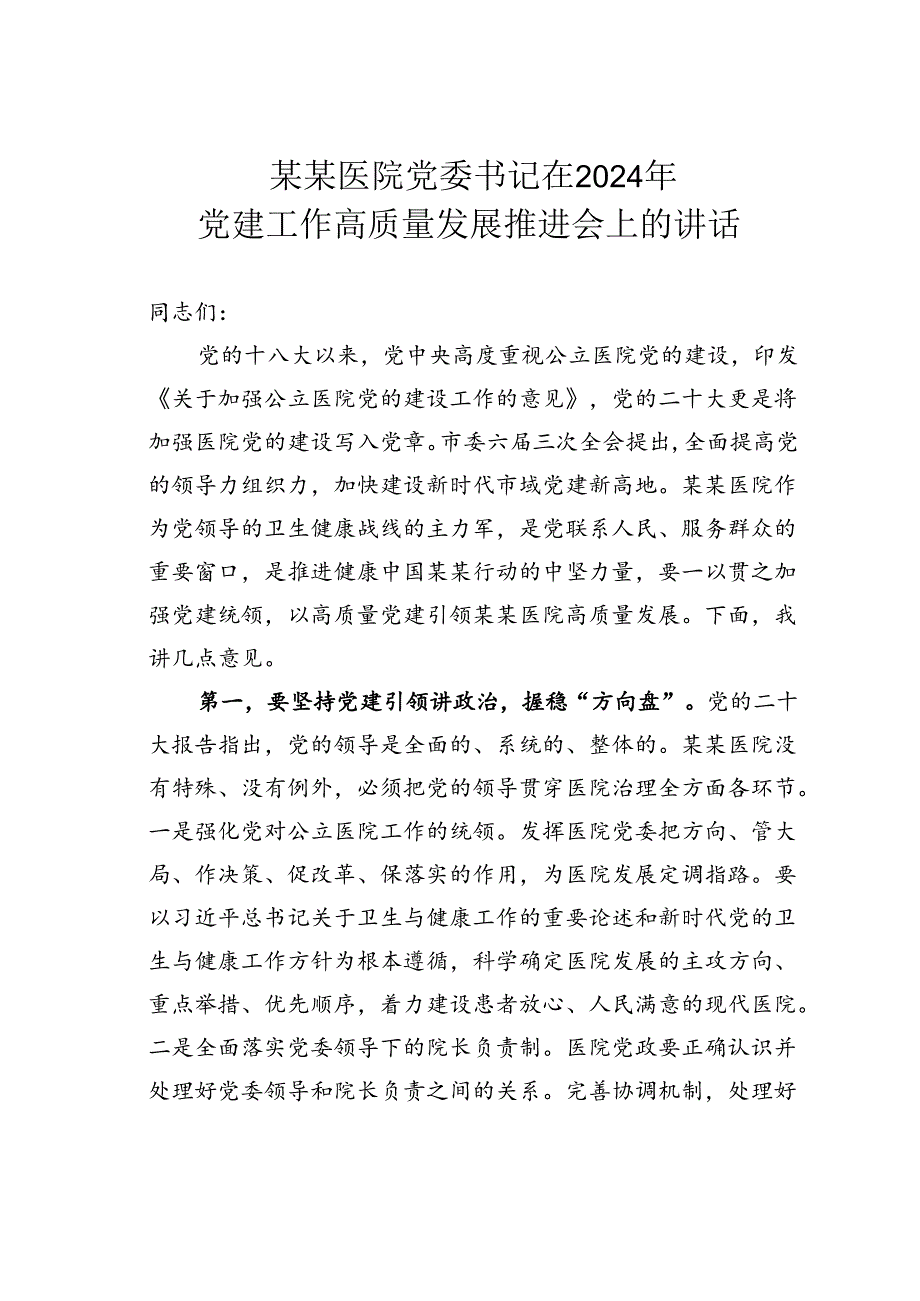 某某医院党委书记在2024年
党建工作高质量发展推进会上的讲话

同志们：

党的十八大以来，党中央高度重视公立医院党的建设，印发《关于加强公立医院党的建设工作的意见》，党的二十大更是将加强医院党的建设写入党章。市委六届三次全会提出，全面提高党的领导力组织力，加快建设新时代市域党建新高地。某某医院作为党领导的卫生健康战线的主力军，是党联系人民、服务群众的重要窗口，是推进健康中国某某行动的中坚力量，要一以贯之加强党建统领，以高质量党建引领某某医院高质量发展。下面，我讲几点意见。

第一，要坚持党建引领讲政治，握稳“方向盘”。党的二十大报告指出，党的领导是全面的、系统的、整体的。某某医院没有特殊、没有例外，必须把党的领导贯穿医院治理全方面各环节。一是强化党对公立医院工作的统领。发挥医院党委把方向、管大局、作决策、促改革、保落实的作用，为医院发展定调指路。要以习近平总书记关于卫生与健康工作的重要论述和新时代党的卫生与健康工作方针为根本遵循，科学确定医院发展的主攻方向、重点举措、优先顺序，着力建设患者放心、人民满意的现代医院。二是全面落实党委领导下的院长负责制。医院党政要正确认识并处理好党委领导和院长负责之间的关系。完善协调机制，处理好